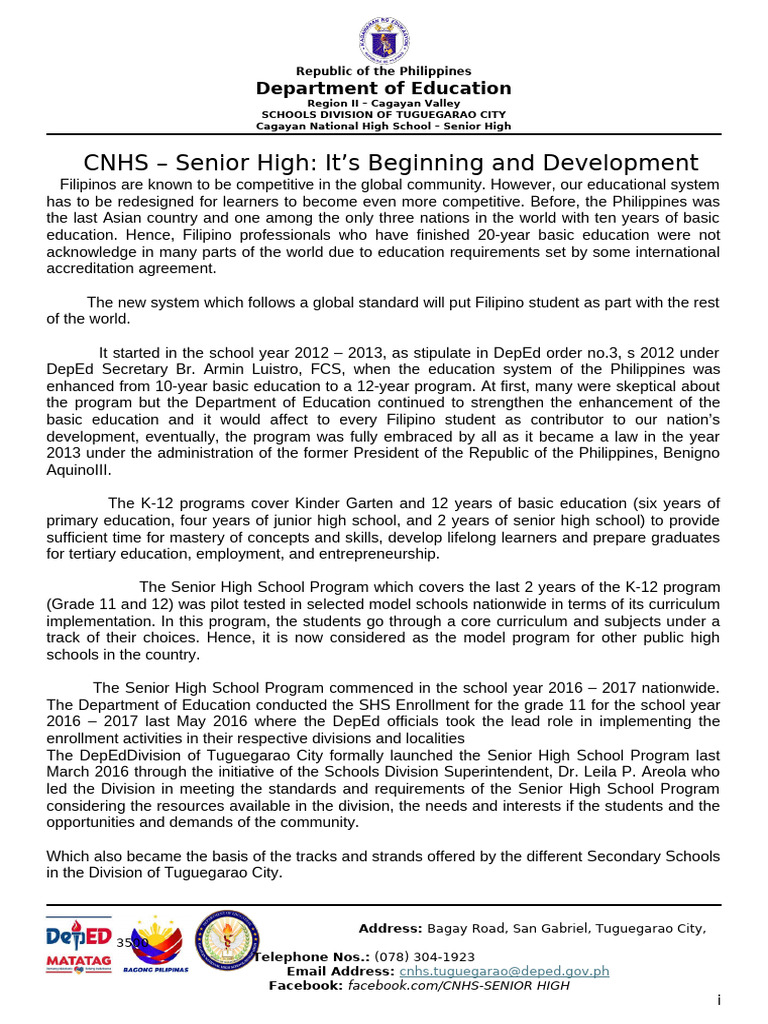 Republic of the Philippines
Department of Education
Region II – Cagayan Valley
SCHOOLS DIVISION OF TUGUEGARAO CITY
Cagayan National High School – Senior High

CNHS – Senior High: It's Beginning and Development

Filipinos are known to be competitive in the global community. However, our educational system has to be redesigned for learners to become even more competitive. Before, the Philippines was the last Asian country and one among the only three nations in the world with ten years of basic education. Hence, Filipino professionals who have finished 20-year basic education were not acknowledge in many parts of the world due to education requirements set by some international accreditation agreement.

The new system which follows a global standard will put Filipino student as part with the rest of the world.

It started in the school year 2012 – 2013, as stipulate in DepEd order no.3, s 2012 under DepEd Secretary Br. Armin Luistro, FCS, when the education system of the Philippines was enhanced from 10-year basic education to a 12-year program. At first, many were skeptical about the program but the Department of Education continued to strengthen the enhancement of the basic education and it would affect to every Filipino student as contributor to our nation's development, eventually, the program was fully embraced by all as it became a law in the year 2013 under the administration of the former President of the Republic of the Philippines, Benigno AquinoIII.

The K-12 programs cover Kinder Garten and 12 years of basic education (six years of primary education, four years of junior high school, and 2 years of senior high school) to provide sufficient time for mastery of concepts and skills, develop lifelong learners and prepare graduates for tertiary education, employment, and entrepreneurship.

The Senior High School Program which covers the last 2 years of the K-12 program (Grade 11 and 12) was pilot tested in selected model schools nationwide in terms of its curriculum implementation. In this program, the students go through a core curriculum and subjects under a track of their choices. Hence, it is now considered as the model program for other public high schools in the country.

The Senior High School Program commenced in the school year 2016 – 2017 nationwide. The Department of Education conducted the SHS Enrollment for the grade 11 for the school year 2016 – 2017 last May 2016 where the DepEd officials took the lead role in implementing the enrollment activities in their respective divisions and localities
The DepEdDivision of Tuguegarao City formally launched the Senior High School Program last March 2016 through the initiative of the Schools Division Superintendent, Dr. Leila P. Areola who led the Division in meeting the standards and requirements of the Senior High School Program considering the resources available in the division, the needs and interests if the students and the opportunities and demands of the community.

Which also became the basis of the tracks and strands offered by the different Secondary Schools in the Division of Tuguegarao City.

DepED MATATAG
BAGONG PILIPINAS
Address: Bagay Road, San Gabriel, Tuguegarao City, 3500
Telephone Nos.: (078) 304-1923
Email Address: cnhs.tuguegarao@deped.gov.ph
Facebook: facebook.com/CNHS-SENIOR HIGH

i